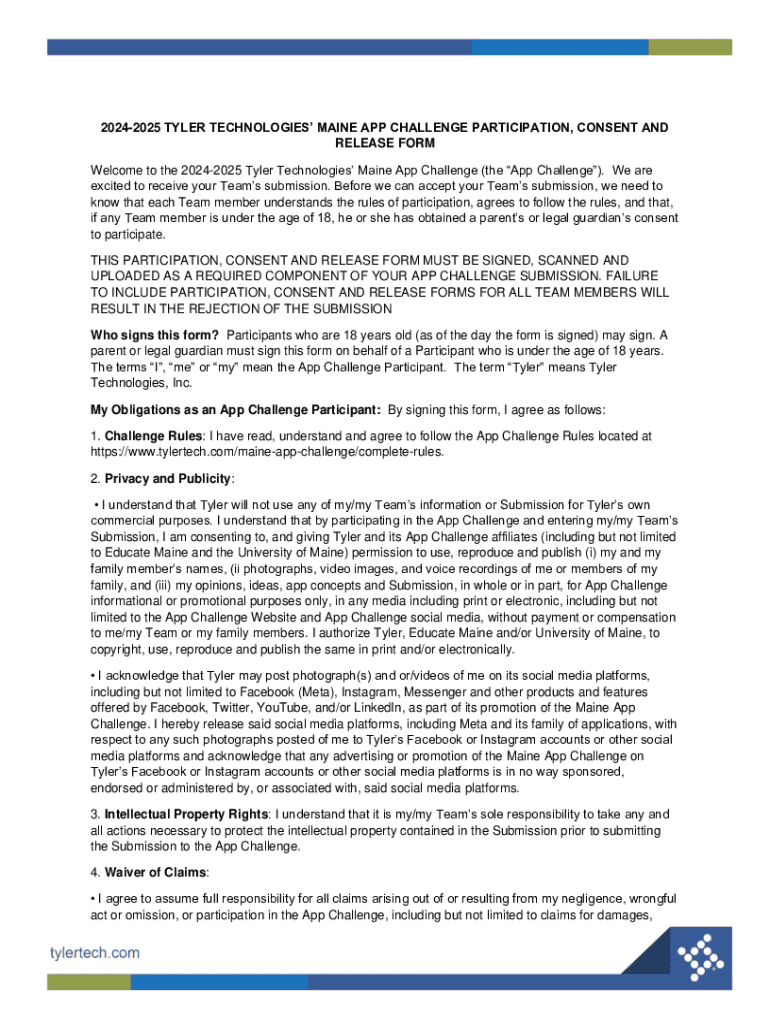 2024-2025 TYLER TECHNOLOGIES' MAINE APP CHALLENGE PARTICIPATION, CONSENT AND RELEASE FORM

Welcome to the 2024-2025 Tyler Technologies' Maine App Challenge (the "App Challenge"). We are excited to receive your Team's submission. Before we can accept your Team's submission, we need to know that each Team member understands the rules of participation, agrees to follow the rules, and that, if any Team member is under the age of 18, he or she has obtained a parent's or legal guardian's consent to participate.

THIS PARTICIPATION, CONSENT AND RELEASE FORM MUST BE SIGNED, SCANNED AND UPLOADED AS A REQUIRED COMPONENT OF YOUR APP CHALLENGE SUBMISSION. FAILURE TO INCLUDE PARTICIPATION, CONSENT AND RELEASE FORMS FOR ALL TEAM MEMBERS WILL RESULT IN THE REJECTION OF THE SUBMISSION

Who signs this form? Participants who are 18 years old (as of the day the form is signed) may sign. A parent or legal guardian must sign this form on behalf of a Participant who is under the age of 18 years. The terms "I", "me" or "my" mean the App Challenge Participant. The term "Tyler" means Tyler Technologies, Inc.

My Obligations as an App Challenge Participant: By signing this form, I agree as follows:

1. Challenge Rules: I have read, understand and agree to follow the App Challenge Rules located at https://www.tylertech.com/maine-app-challenge/complete-rules.

2. Privacy and Publicity:

• I understand that Tyler will not use any of my/my Team's information or Submission for Tyler's own commercial purposes. I understand that by participating in the App Challenge and entering my/my Team's Submission, I am consenting to, and giving Tyler and its App Challenge affiliates (including but not limited to Educate Maine and the University of Maine) permission to use, reproduce and publish (i) my and my family member's names, (ii photographs, video images, and voice recordings of me or members of my family, and (iii) my opinions, ideas, app concepts and Submission, in whole or in part, for App Challenge informational or promotional purposes only, in any media including print or electronic, including but not limited to the App Challenge Website and App Challenge social media, without payment or compensation to me/my Team or my family members. I authorize Tyler, Educate Maine and/or University of Maine, to copyright, use, reproduce and publish the same in print and/or electronically.

• I acknowledge that Tyler may post photograph(s) and or/videos of me on its social media platforms, including but not limited to Facebook (Meta), Instagram, Messenger and other products and features offered by Facebook, Twitter, YouTube, and/or LinkedIn, as part of its promotion of the Maine App Challenge. I hereby release said social media platforms, including Meta and its family of applications, with respect to any such photographs posted of me to Tyler's Facebook or Instagram accounts or other social media platforms and acknowledge that any advertising or promotion of the Maine App Challenge on Tyler's Facebook or Instagram accounts or other social media platforms is in no way sponsored, endorsed or administered by, or associated with, said social media platforms.

3. Intellectual Property Rights: I understand that it is my/my Team's sole responsibility to take any and all actions necessary to protect the intellectual property contained in the Submission prior to submitting the Submission to the App Challenge.

4. Waiver of Claims:

• I agree to assume full responsibility for all claims arising out of or resulting from my negligence, wrongful act or omission, or participation in the App Challenge, including but not limited to claims for damages,

tylertech.com